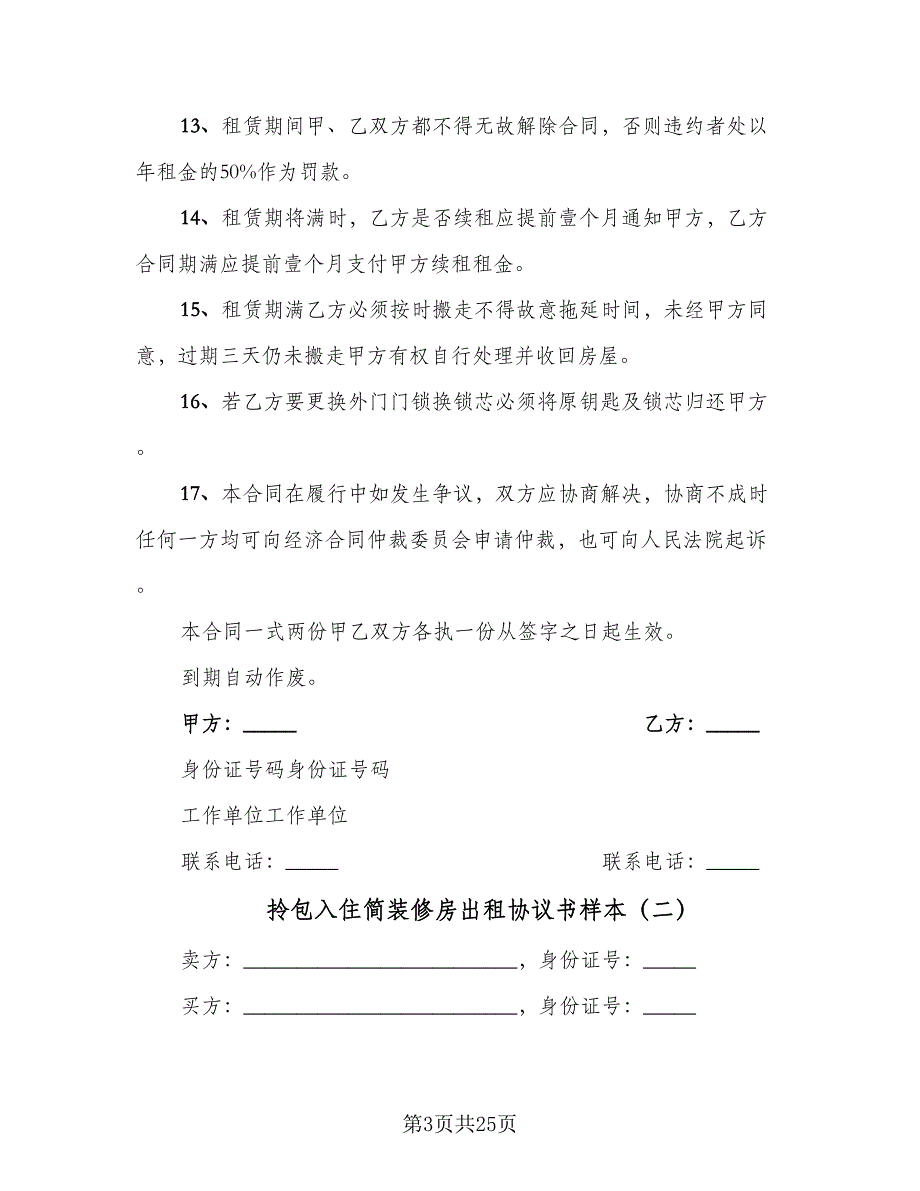 13、租赁期间甲、乙双方都不得无故解除合同，否则违约者处以年租金的50%作为罚款。

14、租赁期将满时，乙方是否续租应提前壹个月通知甲方，乙方合同期满应提前壹个月支付甲方续租租金。

15、租赁期满乙方必须按时搬走不得故意拖延时间，未经甲方同意，过期三天仍未搬走甲方有权自行处理并收回房屋。

16、若乙方要更换外门门锁换锁芯必须将原钥匙及锁芯归还甲方。

17、本合同在履行中如发生争议，双方应协商解决，协商不成时任何一方均可向经济合同仲裁委员会申请仲裁，也可向人民法院起诉。

本合同一式两份甲乙双方各执一份从签字之日起生效。

到期自动作废。

甲方：_____

乙方：_____

身份证号码身份证号码

工作单位工作单位

联系电话：_____

联系电话：_____

拎包入住简装修房出租协议书样本（二）

卖方：__________________________，身份证号：_____

买方：__________________________，身份证号：_____

第3页共25页